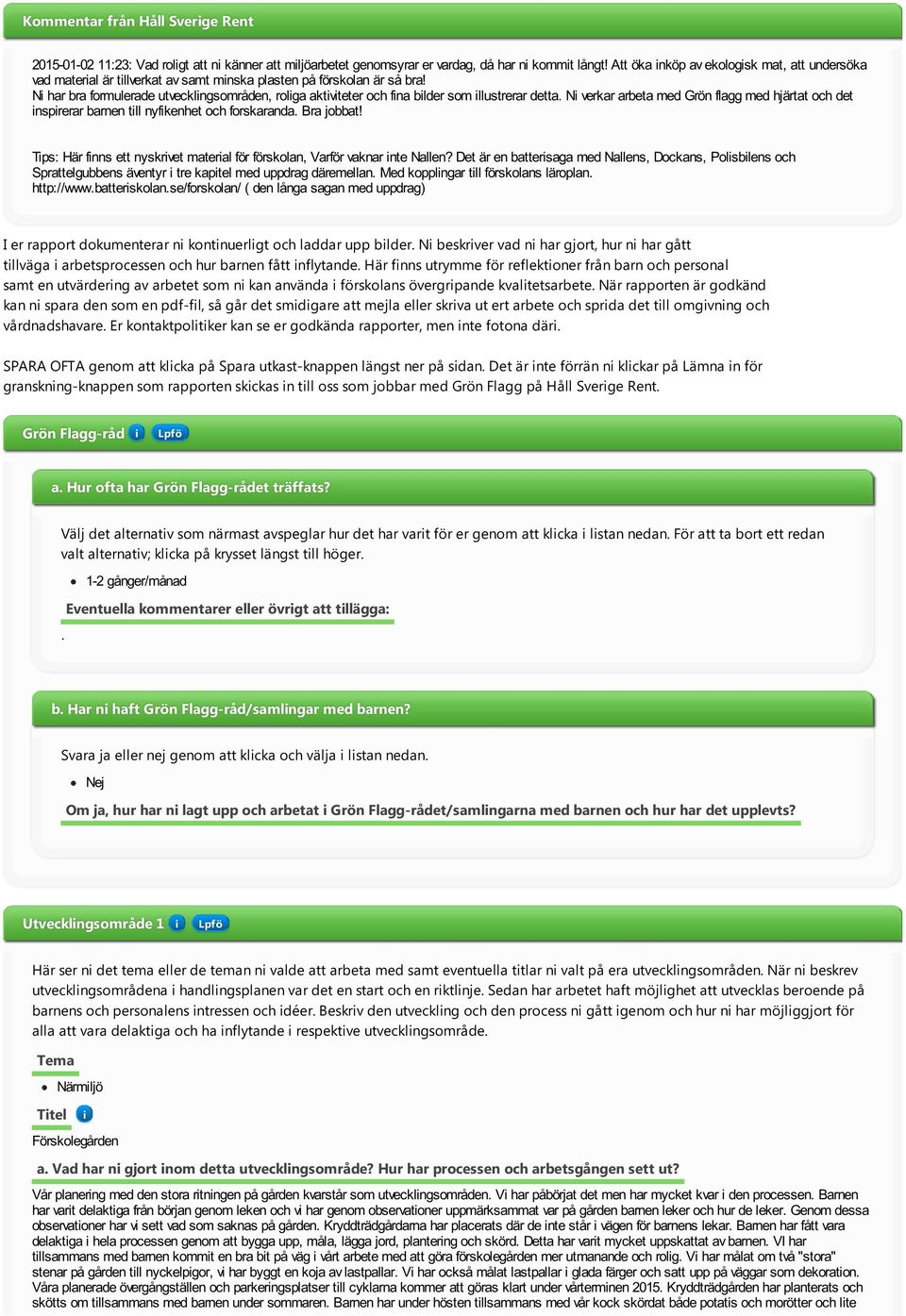 Kommentar från Håll Sverige Rent

2015-01-02 11:23: Vad roligt att ni känner att miljöarbetet genomsyrar er vardag, då har ni kommit långt! Att öka inköp av ekologisk mat, att undersöka vad material är tillverkat av samt minska plasten på förskolan är så bra!
Ni har bra formulerade utvecklingsområden, roliga aktiviteter och fina bilder som illustrerar detta. Ni verkar arbeta med Grön flagg med hjärtat och det inspirerar barnen till nyfikenhet och forskaranda. Bra jobbat!

Tips: Här finns ett nyskrivet material för förskolan, Varför vaknar inte Nallen? Det är en batterisaga med Nallens, Dockans, Polisbilens och Sprattelgubbens äventyr i tre kapitel med uppdrag däremellan. Med kopplingar till förskolans läroplan.
http://www.batteriskolan.se/forskolan/ ( den långa sagan med uppdrag)

I er rapport dokumenterar ni kontinuerligt och laddar upp bilder. Ni beskriver vad ni har gjort, hur ni har gått tillväga i arbetsprocessen och hur barnen fått inflytande. Här finns utrymme för reflektioner från barn och personal samt en utvärdering av arbetet som ni kan använda i förskolans övergripande kvalitetsarbete. När rapporten är godkänd kan ni spara den som en pdf-fil, så går det smidigare att mejla eller skriva ut ert arbete och sprida det till omgivning och vårdnadshavare. Er kontaktpolitiker kan se er godkända rapporter, men inte fotona däri.

SPARA OFTA genom att klicka på Spara utkast-knappen längst ner på sidan. Det är inte förrän ni klickar på Lämna in för granskning-knappen som rapporten skickas in till oss som jobbar med Grön Flagg på Håll Sverige Rent.

Grön Flagg-råd i Lpfö

a. Hur ofta har Grön Flagg-rådet träffats?

Välj det alternativ som närmast avspeglar hur det har varit för er genom att klicka i listan nedan. För att ta bort ett redan valt alternativ; klicka på krysset längst till höger.

• 1-2 gånger/månad

Eventuella kommentarer eller övrigt att tillägga:

.

b. Har ni haft Grön Flagg-råd/samlingar med barnen?

Svara ja eller nej genom att klicka och välja i listan nedan.

• Nej

Om ja, hur har ni lagt upp och arbetat i Grön Flagg-rådet/samlingarna med barnen och hur har det upplevts?

Utvecklingsområde 1 i Lpfö

Här ser ni det tema eller de teman ni valde att arbeta med samt eventuella titlar ni valt på era utvecklingsområden. När ni beskrev utvecklingsområdena i handlingsplanen var det en start och en riktlinje. Sedan har arbetet haft möjlighet att utvecklas beroende på barnens och personalens intressen och idéer. Beskriv den utveckling och den process ni gått igenom och hur ni har möjliggjort för alla att vara delaktiga och ha inflytande i respektive utvecklingsområde.

Tema

• Närmiljö

Titel i

Förskolegården

a. Vad har ni gjort inom detta utvecklingsområde? Hur har processen och arbetsgången sett ut?

Vår planering med den stora ritningen på gården kvarstår som utvecklingsområden. Vi har påbörjat det men har mycket kvar i den processen. Barnen har varit delaktiga från början genom leken och vi har genom observationer uppmärksammat var på gården barnen leker och hur de leker. Genom dessa observationer har vi sett vad som saknas på gården. Kryddträdgårdarna har placerats där de inte står i vägen för barnens lekar. Barnen har fått vara delaktiga i hela processen genom att bygga upp, måla, lägga jord, plantering och skörd. Detta har varit mycket uppskattat av barnen. VI har tillsammans med barnen kommit en bra bit på väg i vårt arbete med att göra förskolegården mer utmanande och rolig. Vi har målat om två "stora" stenar på gården till nyckelpigor, vi har byggt en koja av lastpallar. Vi har också målat lastpallar i glada färger och satt upp på väggar som dekoration. Våra planerade övergångställen och parkeringsplatser till cyklarna kommer att göras klart under vårterminen 2015. Kryddträdgården har planterats och skötts om tillsammans med barnen under sommaren. Barnen har under hösten tillsammans med vår kock skördat både potatis och morötter och lite